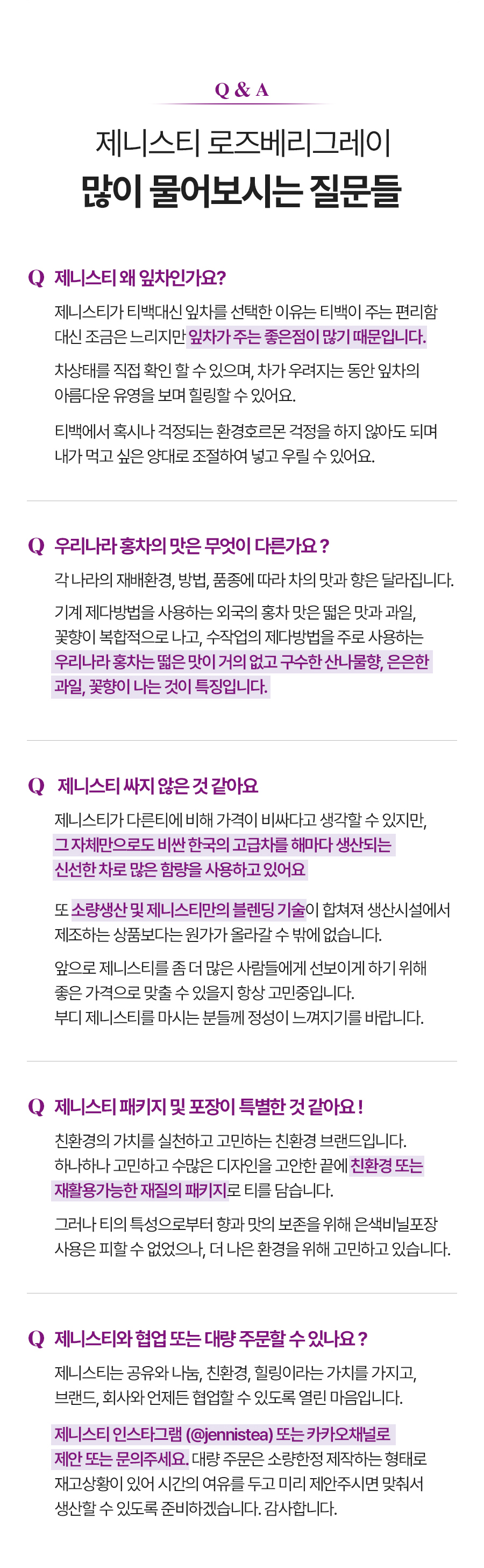 Q & A

제니스티 로즈베리그레이

많이 물어보시는 질문들

Q 제니스티 왜 잎차인가요?

제니스티가 티백대신 잎차를 선택한 이유는 티백이 주는 편리함 대신 조금은 느리지만 잎차가 주는 좋은점이 많기 때문입니다.

차상태를 직접 확인 할 수 있으며, 차가 우려지는 동안 잎차의 아름다운 유영을 보며 힐링할 수 있어요.

티백에서 혹시나 걱정되는 환경호르몬 걱정을 하지 않아도 되며 내가 먹고 싶은 양대로 조절하여 넣고 우릴 수 있어요.

Q 우리나라 홍차의 맛은 무엇이 다른가요 ?

각 나라의 재배환경, 방법, 품종에 따라 차의 맛과 향은 달라집니다.

기계 제다방법을 사용하는 외국의 홍차 맛은 떫은 맛과 과일, 꽃향이 복합적으로 나고, 수작업의 제다방법을 주로 사용하는 우리나라 홍차는 떫은 맛이 거의 없고 구수한 산나물향, 은은한 과일, 꽃향이 나는 것이 특징입니다.

Q 제니스티 싸지 않은 것 같아요

제니스티가 다른티에 비해 가격이 비싸다고 생각할 수 있지만, 그 자체만으로도 비싼 한국의 고급차를 해마다 생산되는 신선한 차로 많은 함량을 사용하고 있어요

또 소량생산 및 제니스티만의 블렌딩 기술이 합쳐져 생산시설에서 제조하는 상품보다는 원가가 올라갈 수 밖에 없습니다.

앞으로 제니스티를 좀 더 많은 사람들에게 선보이게 하기 위해 좋은 가격으로 맞출 수 있을지 항상 고민중입니다.
부디 제니스티를 마시는 분들께 정성이 느껴지기를 바랍니다.

Q 제니스티 패키지 및 포장이 특별한 것 같아요 !

친환경의 가치를 실천하고 고민하는 친환경 브랜드입니다.
하나하나 고민하고 수많은 디자인을 고안한 끝에 친환경 또는 재활용가능한 재질의 패키지로 티를 담습니다.

그러나 티의 특성으로부터 향과 맛의 보존을 위해 은색비닐포장 사용은 피할 수 없었으나, 더 나은 환경을 위해 고민하고 있습니다.

Q 제니스티와 협업 또는 대량 주문할 수 있나요 ?

제니스티는 공유와 나눔, 친환경, 힐링이라는 가치를 가지고, 브랜드, 회사와 언제든 협업할 수 있도록 열린 마음입니다.

제니스티 인스타그램 (@jennistea) 또는 카카오채널로 제안 또는 문의주세요. 대량 주문은 소량한정 제작하는 형태로 재고상황이 있어 시간의 여유를 두고 미리 제안주시면 맞춰서 생산할 수 있도록 준비하겠습니다. 감사합니다.